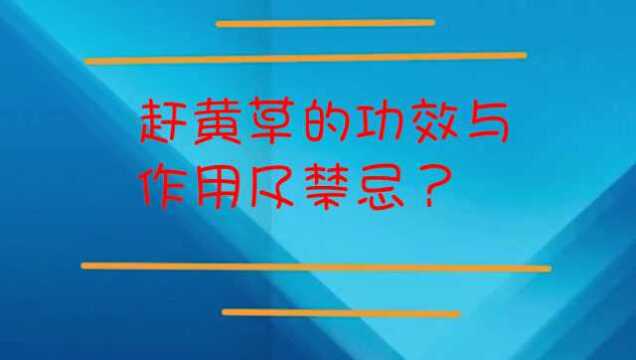 赶黄草的功效与作用及禁忌？